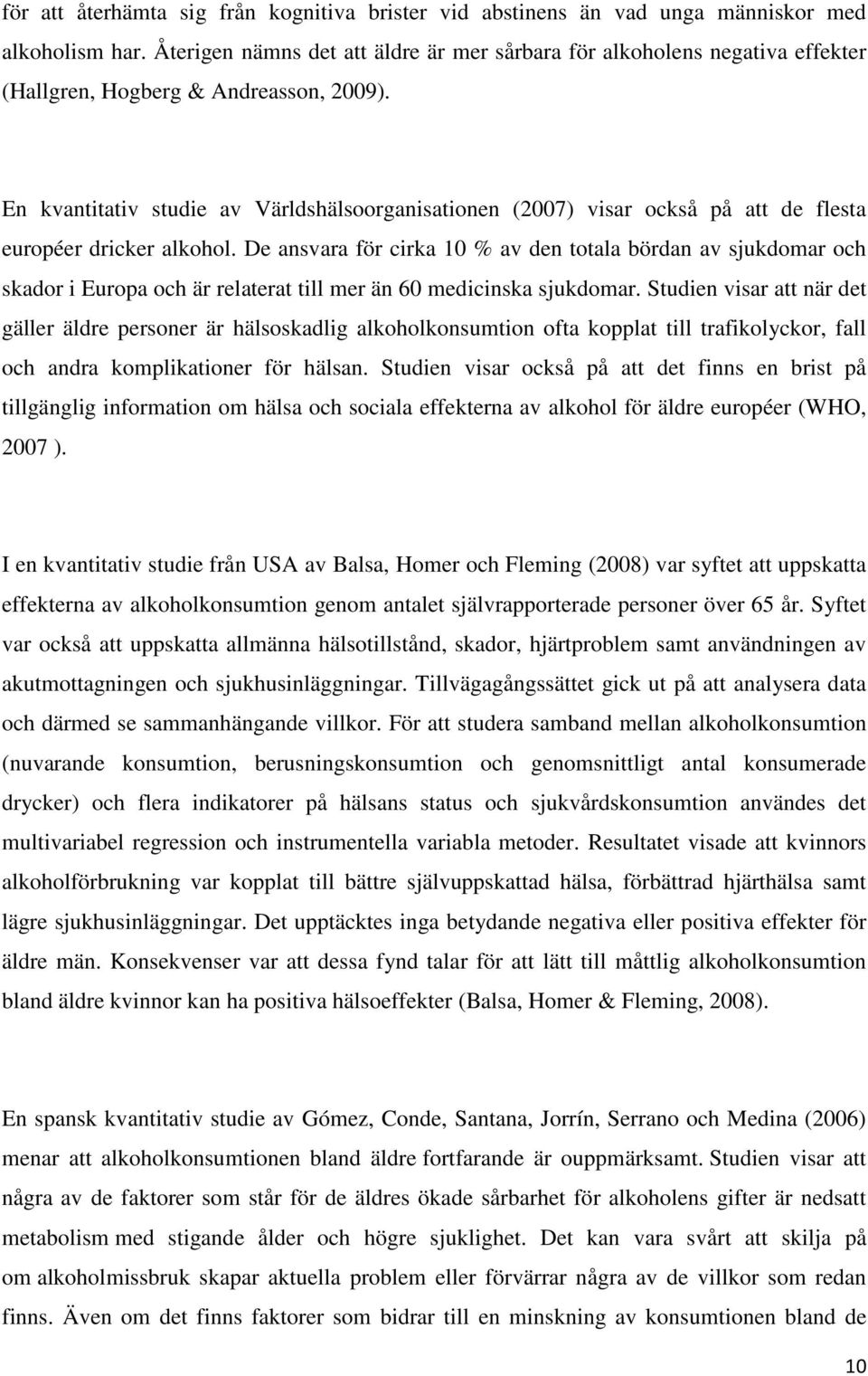 för att återhämta sig från kognitiva brister vid abstinens än vad unga människor med alkoholism har. Återigen nämns det att äldre är mer sårbara för alkoholens negativa effekter (Hallgren, Hogberg & Andreasson, 2009).

En kvantitativ studie av Världshälsoorganisationen (2007) visar också på att de flesta européer dricker alkohol. De ansvara för cirka 10 % av den totala bördan av sjukdomar och skador i Europa och är relaterat till mer än 60 medicinska sjukdomar. Studien visar att när det gäller äldre personer är hälsoskadlig alkoholkonsumtion ofta kopplat till trafikolyckor, fall och andra komplikationer för hälsan. Studien visar också på att det finns en brist på tillgänglig information om hälsa och sociala effekterna av alkohol för äldre européer (WHO, 2007 ).

I en kvantitativ studie från USA av Balsa, Homer och Fleming (2008) var syftet att uppskatta effekterna av alkoholkonsumtion genom antalet självrapporterade personer över 65 år. Syftet var också att uppskatta allmänna hälsotillstånd, skador, hjärtproblem samt användningen av akutmottagningen och sjukhusinläggningar. Tillvägagångssättet gick ut på att analysera data och därmed se sammanhängande villkor. För att studera samband mellan alkoholkonsumtion (nuvarande konsumtion, berusningskonsumtion och genomsnittligt antal konsumerade drycker) och flera indikatorer på hälsans status och sjukvårdskonsumtion användes det multivariabel regression och instrumentella variabla metoder. Resultatet visade att kvinnors alkoholförbrukning var kopplat till bättre självuppskattad hälsa, förbättrad hjärthälsa samt lägre sjukhusinläggningar. Det upptäcktes inga betydande negativa eller positiva effekter för äldre män. Konsekvenser var att dessa fynd talar för att lätt till måttlig alkoholkonsumtion bland äldre kvinnor kan ha positiva hälsoeffekter (Balsa, Homer & Fleming, 2008).

En spansk kvantitativ studie av Gómez, Conde, Santana, Jorrín, Serrano och Medina (2006) menar att alkoholkonsumtionen bland äldre fortfarande är ouppmärksamt. Studien visar att några av de faktorer som står för de äldres ökade sårbarhet för alkoholens gifter är nedsatt metabolism med stigande ålder och högre sjuklighet. Det kan vara svårt att skilja på om alkoholmissbruk skapar aktuella problem eller förvärrar några av de villkor som redan finns. Även om det finns faktorer som bidrar till en minskning av konsumtionen bland de

10